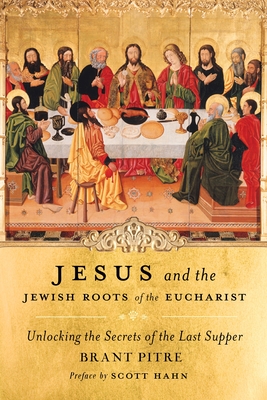 JESUS and the
JEWISH ROOTS of the EUCHARIST

Unlocking the Secrets of the Last Supper
BRANT PITRE
Preface by SCOTT HAHN